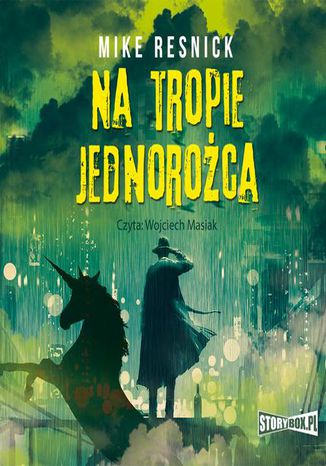 MIKE RESNICK

NA TROPIE JEDNOROŻCA

Czyta: Wojciech Masiak

STORYBOX.PL